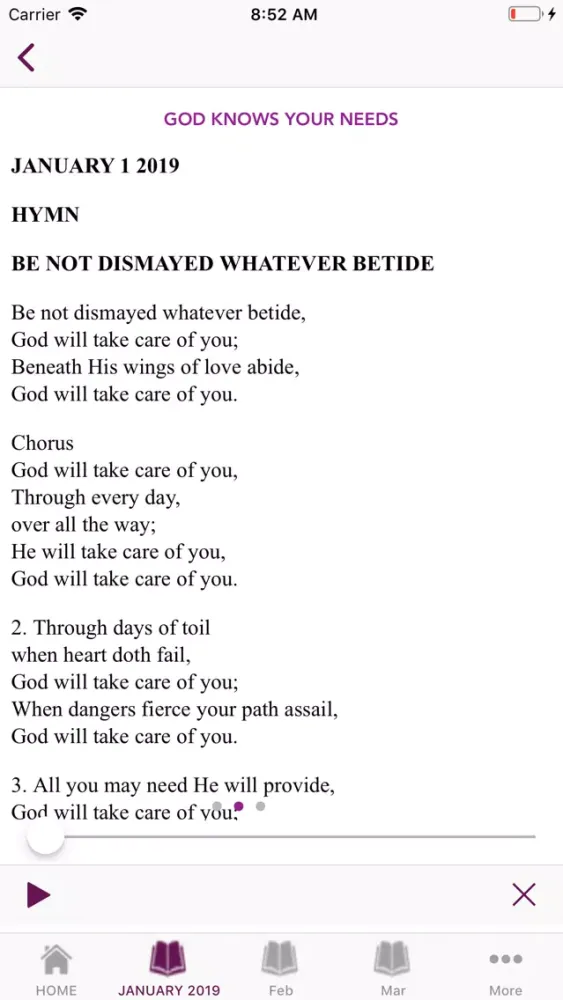 Carrier 8:52 AM

GOD KNOWS YOUR NEEDS

JANUARY 1 2019

HYMN

BE NOT DISMAYED WHATEVER BETIDE

Be not dismayed whatever betide,
God will take care of you;
Beneath His wings of love abide,
God will take care of you.

Chorus
God will take care of you,
Through every day,
over all the way;
He will take care of you,
God will take care of you.

2. Through days of toil
when heart doth fail,
God will take care of you;
When dangers fierce your path assail,
God will take care of you.

3. All you may need He will provide,
God will take care of you;

HOME JANUARY 2019 Feb Mar More